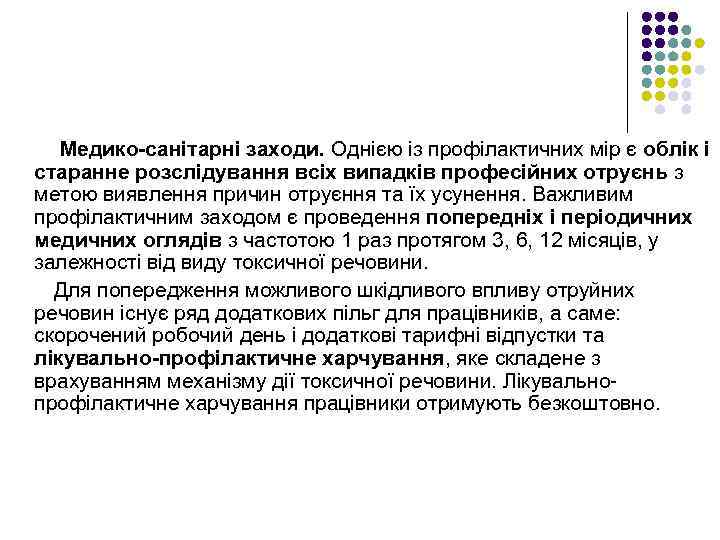 Медико-санітарні заходи. Однією із профілактичних мір є облік і старанне розслідування всіх випадків професійних отруєнь з метою виявлення причин отруєння та їх усунення. Важливим профілактичним заходом є проведення попередніх і періодичних медичних оглядів з частотою 1 раз протягом 3, 6, 12 місяців, у залежності від виду токсичної речовини.

Для попередження можливого шкідливого впливу отруйних речовин існує ряд додаткових пільг для працівників, а саме: скорочений робочий день і додаткові тарифні відпустки та лікувально-профілактичне харчування, яке складене з врахуванням механізму дії токсичної речовини. Лікувально-профілактичне харчування працівники отримують безкоштовно.